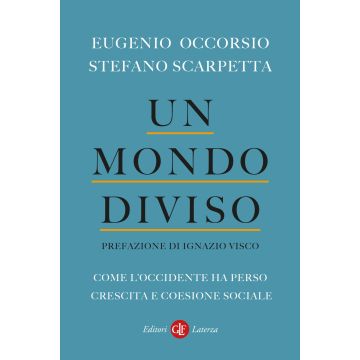 EUGENIO OCCORSIO
STEFANO SCARPETTA

UN
MONDO
DIVISO

PREFAZIONE DI IGNAZIO VISCO

COME L'OCCIDENTE HA PERSO
CRESCITA E COESIONE SOCIALE

Editori GLF Laterza